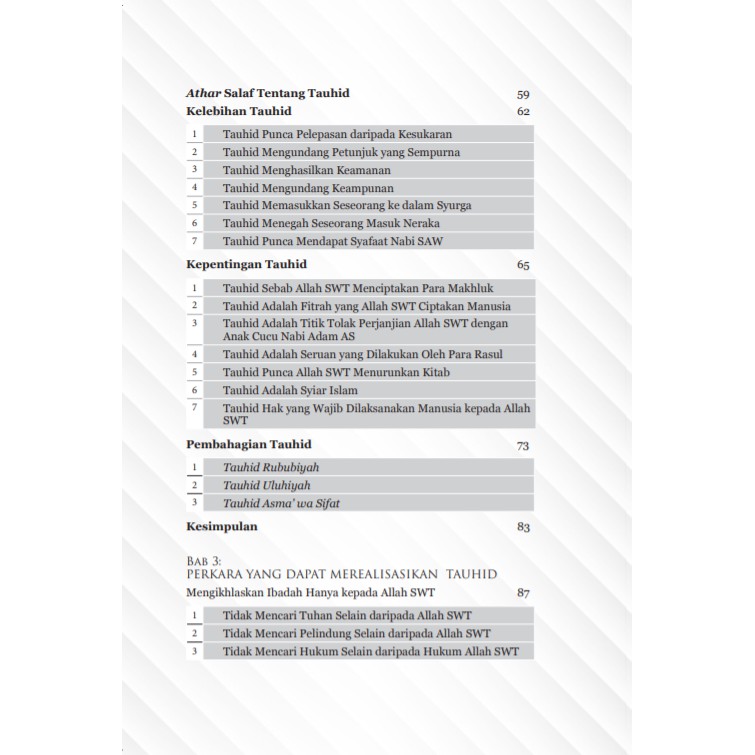 Athar Salaf Tentang Tauhid 59

Kelebihan Tauhid 62

1 Tauhid Punca Pelepasan daripada Kesukaran
2 Tauhid Mengundang Petunjuk yang Sempurna
3 Tauhid Menghasilkan Keamanan
4 Tauhid Mengundang Keampunan
5 Tauhid Memasukkan Seseorang ke dalam Syurga
6 Tauhid Menegah Seseorang Masuk Neraka
7 Tauhid Punca Mendapat Syafaat Nabi SAW

Kepentingan Tauhid 65

1 Tauhid Sebab Allah SWT Menciptakan Para Makhluk
2 Tauhid Adalah Fitrah yang Allah SWT Ciptakan Manusia
3 Tauhid Adalah Titik Tolak Perjanjian Allah SWT dengan Anak Cucu Nabi Adam AS
4 Tauhid Adalah Seruan yang Dilakukan Oleh Para Rasul
5 Tauhid Punca Allah SWT Menurunkan Kitab
6 Tauhid Adalah Syiar Islam
7 Tauhid Hak yang Wajib Dilaksanakan Manusia kepada Allah SWT

Pembahagian Tauhid 73

1 Tauhid Rububiyah
2 Tauhid Uluhiyah
3 Tauhid Asma' wa Sifat

Kesimpulan 83

BAB 3:
PERKARA YANG DAPAT MEREALISASIKAN TAUHID
Mengikhlaskan Ibadah Hanya kepada Allah SWT 87

1 Tidak Mencari Tuhan Selain daripada Allah SWT
2 Tidak Mencari Pelindung Selain daripada Allah SWT
3 Tidak Mencari Hukum Selain daripada Hukum Allah SWT